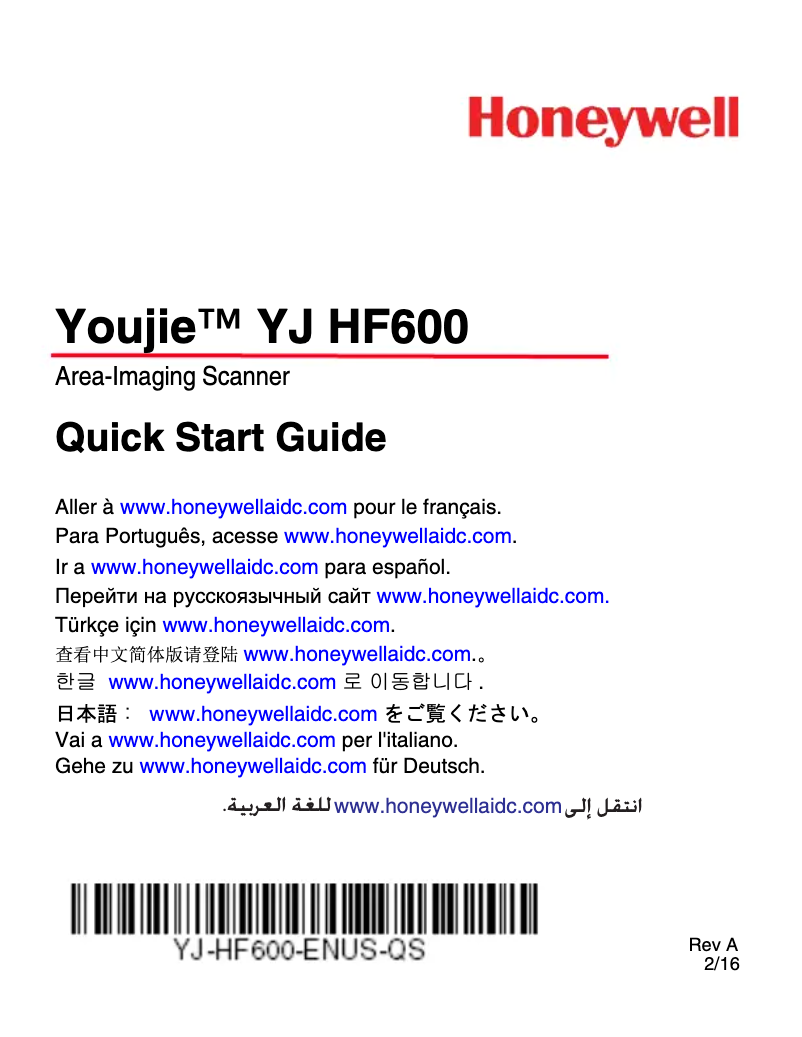 Honeywell

Youjie™ YJ HF600

Area-Imaging Scanner

Quick Start Guide

Aller à www.honeywellaidc.com pour le français.
Para Português, acesse www.honeywellaidc.com.
Ir a www.honeywellaidc.com para español.
Перейти на русскоязычный сайт www.honeywellaidc.com.
Türkçe için www.honeywellaidc.com.
查看中文简体版请登陆 www.honeywellaidc.com.。
한글 www.honeywellaidc.com 로 이동합니다 .
日本語： www.honeywellaidc.com をご覧ください。
Vai a www.honeywellaidc.com per l'italiano.
Gehe zu www.honeywellaidc.com für Deutsch.
انتقل إلى www.honeywellaidc.com للغة العربية.

YJ-HF600-ENUS-QS

Rev A
2/16